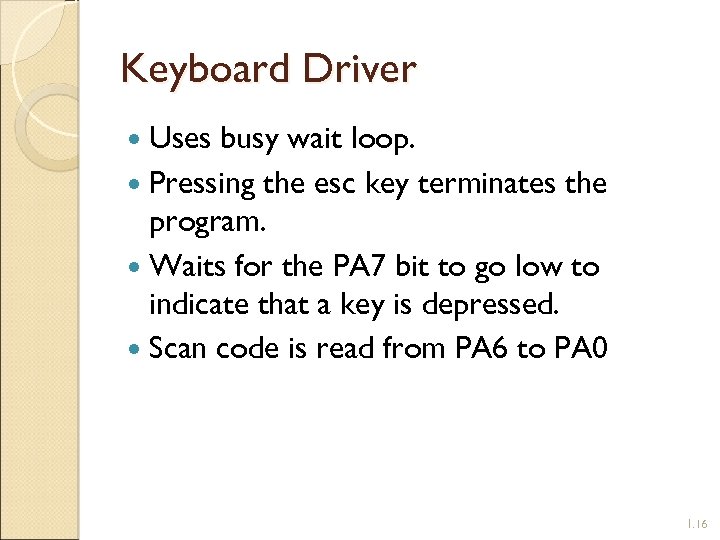 Keyboard Driver

- Uses busy wait loop.
- Pressing the esc key terminates the program.
- Waits for the PA7 bit to go low to indicate that a key is depressed.
- Scan code is read from PA6 to PA0

1.16